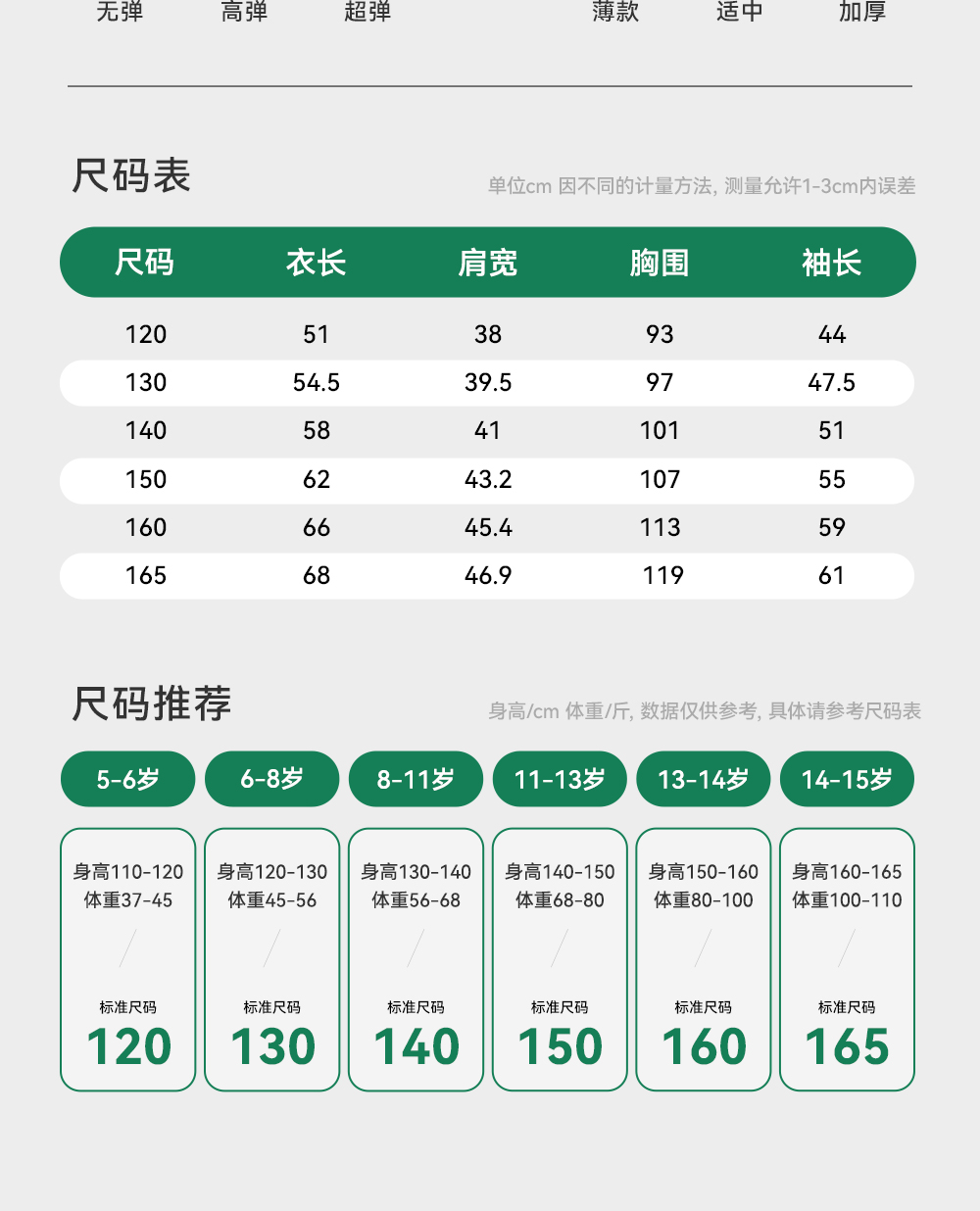 无弹 高弹 超弹 薄款 适中 加厚

尺码表

单位cm 因不同的计量方法，测量允许1-3cm内误差

| 尺码 | 衣长 | 肩宽 | 胸围 | 袖长 |
|---|---|---|---|---|
| 120 | 51 | 38 | 93 | 44 |
| 130 | 54.5 | 39.5 | 97 | 47.5 |
| 140 | 58 | 41 | 101 | 51 |
| 150 | 62 | 43.2 | 107 | 55 |
| 160 | 66 | 45.4 | 113 | 59 |
| 165 | 68 | 46.9 | 119 | 61 |

尺码推荐

身高/cm 体重/斤，数据仅供参考，具体请参考尺码表

5-6岁
身高110-120
体重37-45
标准尺码
120

6-8岁
身高120-130
体重45-56
标准尺码
130

8-11岁
身高130-140
体重56-68
标准尺码
140

11-13岁
身高140-150
体重68-80
标准尺码
150

13-14岁
身高150-160
体重80-100
标准尺码
160

14-15岁
身高160-165
体重100-110
标准尺码
165